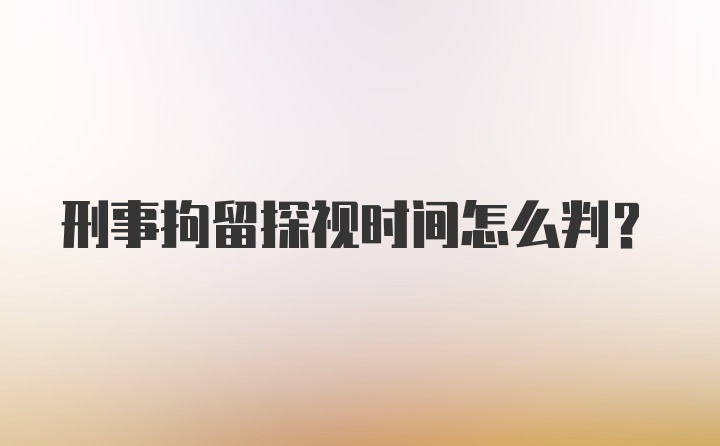 刑事拘留探视时间怎么判?